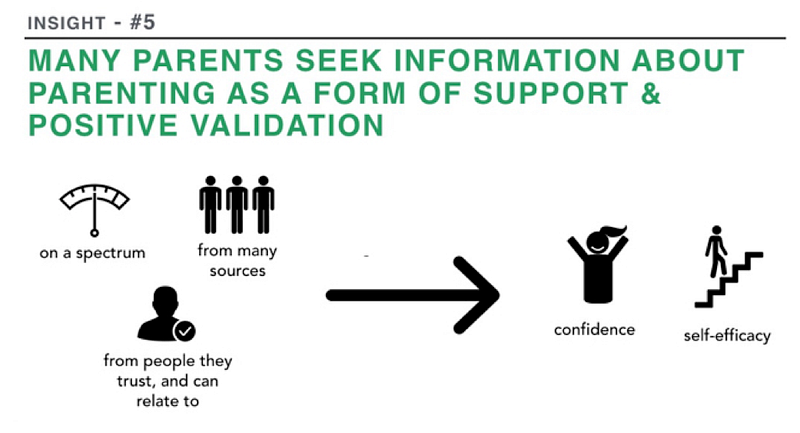 INSIGHT - #5

MANY PARENTS SEEK INFORMATION ABOUT PARENTING AS A FORM OF SUPPORT & POSITIVE VALIDATION

on a spectrum

from many sources

from people they trust, and can relate to

confidence

self-efficacy